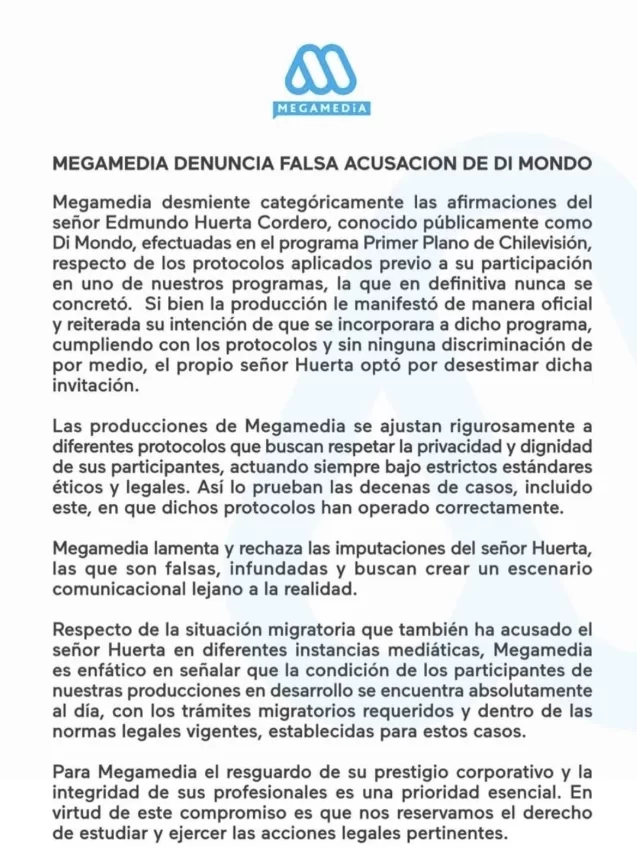 MEGAMEDIA

MEGAMEDIA DENUNCIA FALSA ACUSACION DE DI MONDO

Megamedia desmiente categóricamente las afirmaciones del señor Edmundo Huerta Cordero, conocido públicamente como Di Mondo, efectuadas en el programa Primer Plano de Chilevisión, respecto de los protocolos aplicados previo a su participación en uno de nuestros programas, la que en definitiva nunca se concretó. Si bien la producción le manifestó de manera oficial y reiterada su intención de que se incorporara a dicho programa, cumpliendo con los protocolos y sin ninguna discriminación de por medio, el propio señor Huerta optó por desestimar dicha invitación.

Las producciones de Megamedia se ajustan rigurosamente a diferentes protocolos que buscan respetar la privacidad y dignidad de sus participantes, actuando siempre bajo estrictos estándares éticos y legales. Así lo prueban las decenas de casos, incluido este, en que dichos protocolos han operado correctamente.

Megamedia lamenta y rechaza las imputaciones del señor Huerta, las que son falsas, infundadas y buscan crear un escenario comunicacional lejano a la realidad.

Respecto de la situación migratoria que también ha acusado el señor Huerta en diferentes instancias mediáticas, Megamedia es enfático en señalar que la condición de los participantes de nuestras producciones en desarrollo se encuentra absolutamente al día, con los trámites migratorios requeridos y dentro de las normas legales vigentes, establecidas para estos casos.

Para Megamedia el resguardo de su prestigio corporativo y la integridad de sus profesionales es una prioridad esencial. En virtud de este compromiso es que nos reservamos el derecho de estudiar y ejercer las acciones legales pertinentes.